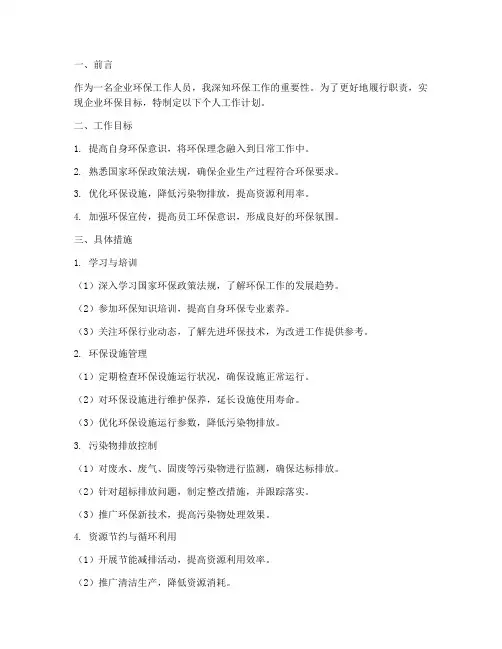 一、前言

作为一名企业环保工作人员，我深知环保工作的重要性。为了更好地履行职责，实现企业环保目标，特制定以下个人工作计划。

二、工作目标

1. 提高自身环保意识，将环保理念融入到日常工作中。

2. 熟悉国家环保政策法规，确保企业生产过程符合环保要求。

3. 优化环保设施，降低污染物排放，提高资源利用率。

4. 加强环保宣传，提高员工环保意识，形成良好的环保氛围。

三、具体措施

1. 学习与培训

（1）深入学习国家环保政策法规，了解环保工作的发展趋势。

（2）参加环保知识培训，提高自身环保专业素养。

（3）关注环保行业动态，了解先进环保技术，为改进工作提供参考。

2. 环保设施管理

（1）定期检查环保设施运行状况，确保设施正常运行。

（2）对环保设施进行维护保养，延长设施使用寿命。

（3）优化环保设施运行参数，降低污染物排放。

3. 污染物排放控制

（1）对废水、废气、固废等污染物进行监测，确保达标排放。

（2）针对超标排放问题，制定整改措施，并跟踪落实。

（3）推广环保新技术，提高污染物处理效果。

4. 资源节约与循环利用

（1）开展节能减排活动，提高资源利用效率。

（2）推广清洁生产，降低资源消耗。